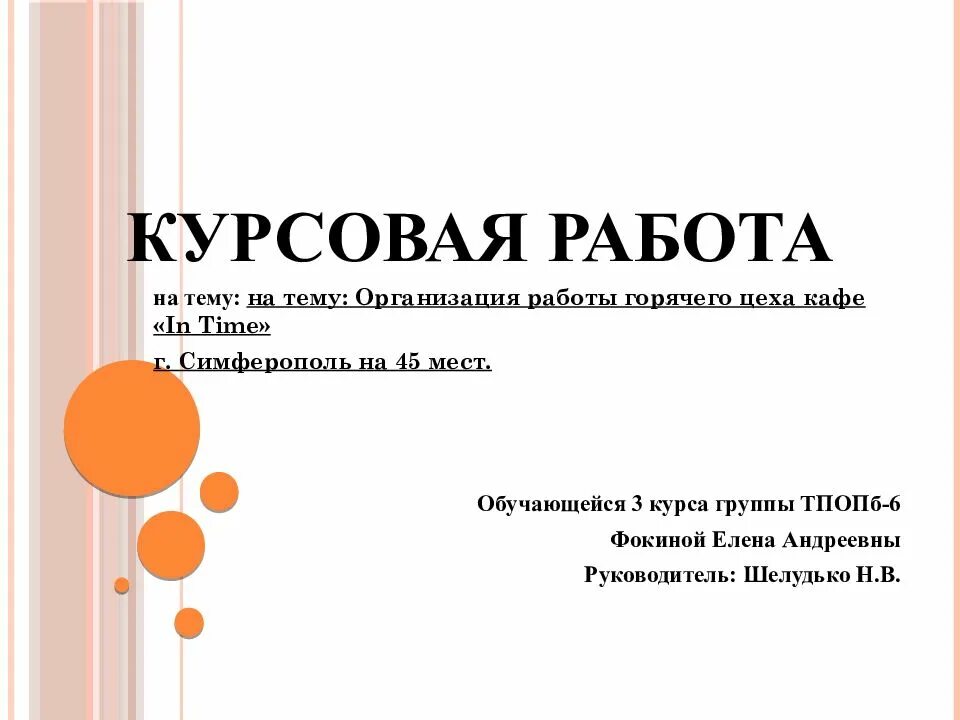 КУРСОВАЯ РАБОТА

на тему: на тему: Организация работы горячего цеха кафе «In Time»

г. Симферополь на 45 мест.

Обучающейся 3 курса группы ТПОПб-6

Фокиной Елена Андреевны

Руководитель: Шелудько Н.В.